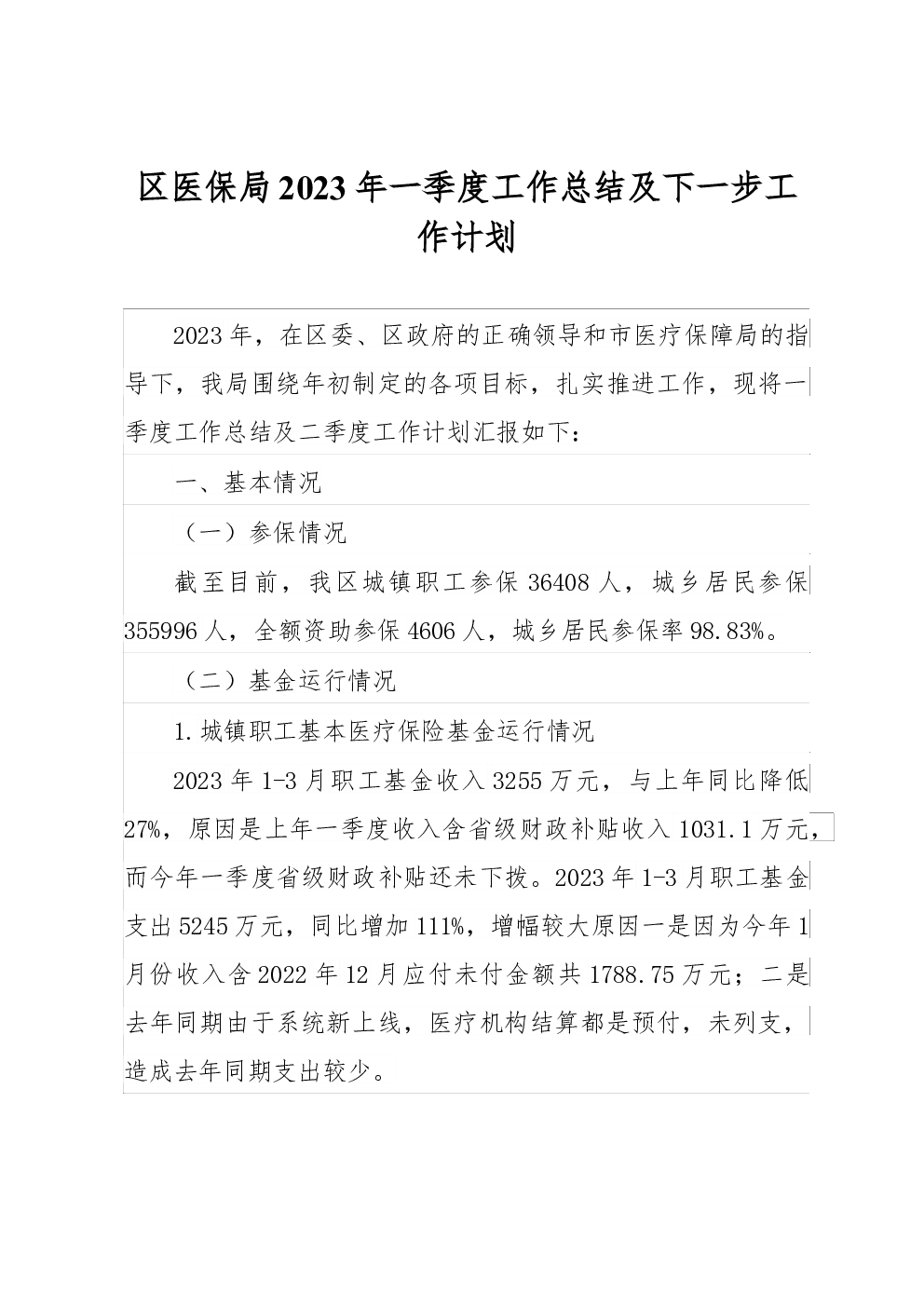 区医保局2023年一季度工作总结及下一步工作计划

2023年，在区委、区政府的正确领导和市医疗保障局的指导下，我局围绕年初制定的各项目标，扎实推进工作，现将一季度工作总结及二季度工作计划汇报如下：

一、基本情况

（一）参保情况

截至目前，我区城镇职工参保36408人，城乡居民参保355996人，全额资助参保4606人，城乡居民参保率98.83%。

（二）基金运行情况

1.城镇职工基本医疗保险基金运行情况

2023年1-3月职工基金收入3255万元，与上年同比降低27%，原因是上年一季度收入含省级财政补贴收入1031.1万元，而今年一季度省级财政补贴还未下拨。2023年1-3月职工基金支出5245万元，同比增加111%，增幅较大原因一是因为今年1月份收入含2022年12月应付未付金额共1788.75万元；二是去年同期由于系统新上线，医疗机构结算都是预付，未列支，造成去年同期支出较少。